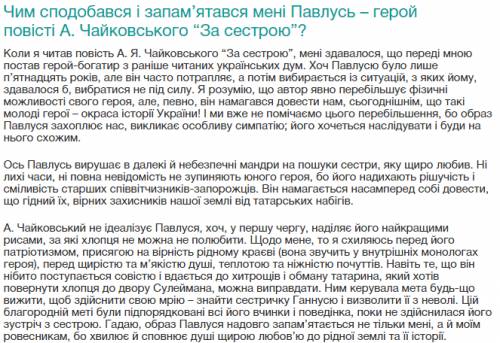 Чим сподобався і запам'ятався мені Павлусь – герой повісті А. Чайковського "За сестрою"?

Коли я читав повість А. Я. Чайковського "За сестрою", мені здавалося, що переді мною постав герой-богатир з раніше читаних українських дум. Хоч Павлусю було лише п'ятнадцять років, але він часто потрапляє, а потім вибирається із ситуацій, з яких йому, здавалося б, вибратися не під силу. Я розумію, що автор явно перебільшує фізичні можливості свого героя, але, певно, він намагався довести нам, сьогоднішнім, що такі молоді герої – окраса історії України! І ми вже не помічаємо цього перебільшення, бо образ Павлуся захоплює нас, викликає особливу симпатію; його хочеться наслідувати і буди на нього схожим.

Ось Павлусь вирушає в далекі й небезпечні мандри на пошуки сестри, яку щиро любив. Ні лихі часи, ні повна невідомість не зупиняють юного героя, бо його надихають рішучість і сміливість старших співвітчизників-запорожців. Він намагається насамперед собі довести, що гідний їх, вірних захисників нашої землі від татарських набігів.

А. Чайковський не ідеалізує Павлуся, хоч, у першу чергу, наділяє його найкращими рисами, за які хлопця не можна не полюбити. Щодо мене, то я схиляюсь перед його патріотизмом, присягою на вірність рідному краєві (вона звучить у внутрішніх монологах героя), перед щирістю та м'якістю душі, теплотою та ніжністю почуттів. Навіть те, що він нібито поступається совістю і вдається до хитрощів і обману татарина, який хотів повернути хлопця до двору Сулеймана, можна виправдати. Ним керувала мета будь-що вижити, щоб здійснити свою мрію – знайти сестричку Ганнусю і визволити її з неволі. Цій благородній меті були підпорядковані всі його вчинки і поведінка, поки не здійснилася його зустріч з сестрою. Гадаю, образ Павлуся надовго запам'ятається не тільки мені, а й моїм ровесникам, бо хвилює й сповнює душі щирою любов'ю до рідної землі та її історії.